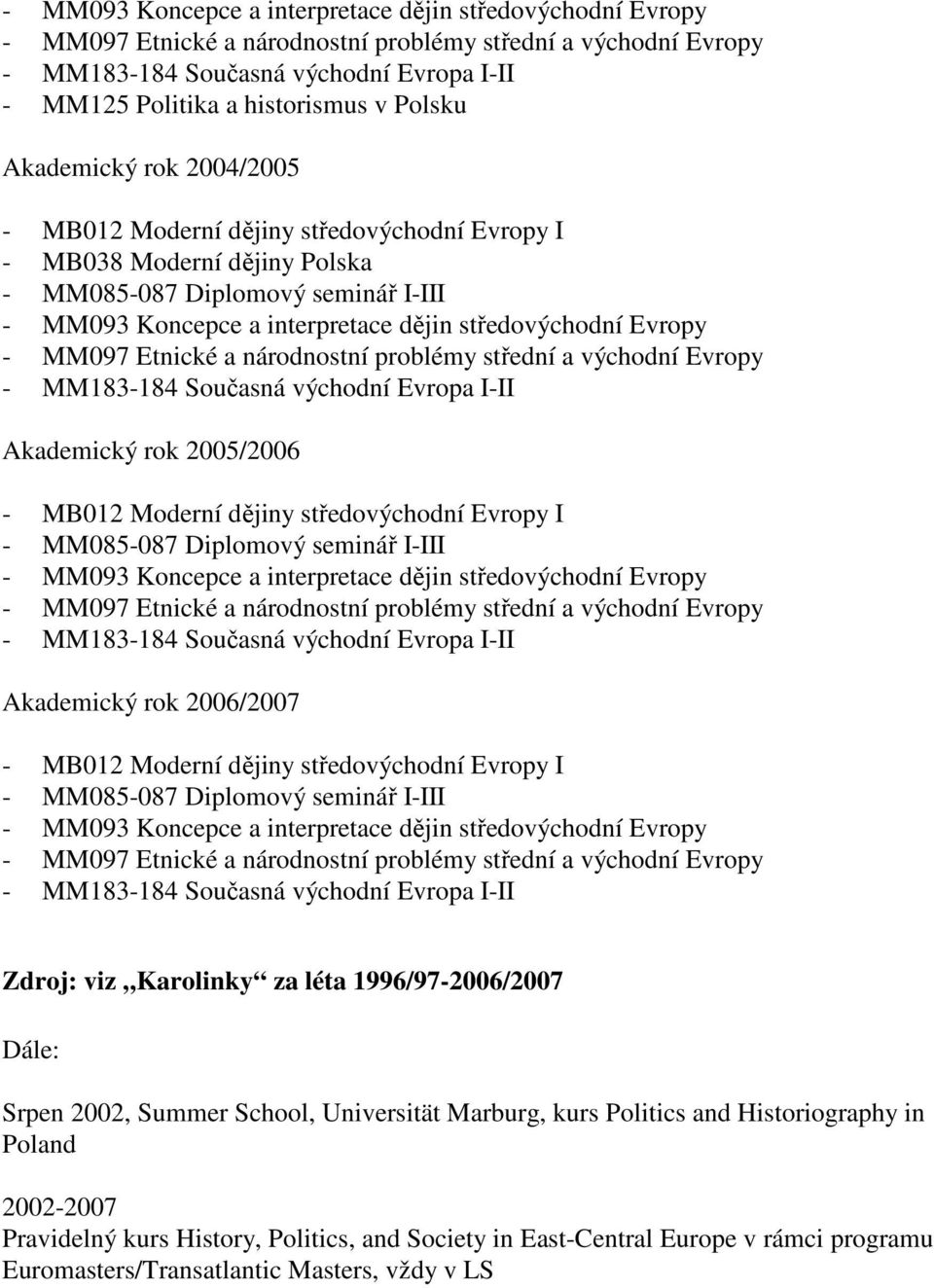 - MM093 Koncepce a interpretace dějin středovýchodní Evropy
- MM097 Etnické a národnostní problémy střední a východní Evropy
- MM183-184 Současná východní Evropa I-II
- MM125 Politika a historismus v Polsku

Akademický rok 2004/2005

- MB012 Moderní dějiny středovýchodní Evropy I
- MB038 Moderní dějiny Polska
- MM085-087 Diplomový seminář I-III
- MM093 Koncepce a interpretace dějin středovýchodní Evropy
- MM097 Etnické a národnostní problémy střední a východní Evropy
- MM183-184 Současná východní Evropa I-II

Akademický rok 2005/2006

- MB012 Moderní dějiny středovýchodní Evropy I
- MM085-087 Diplomový seminář I-III
- MM093 Koncepce a interpretace dějin středovýchodní Evropy
- MM097 Etnické a národnostní problémy střední a východní Evropy
- MM183-184 Současná východní Evropa I-II

Akademický rok 2006/2007

- MB012 Moderní dějiny středovýchodní Evropy I
- MM085-087 Diplomový seminář I-III
- MM093 Koncepce a interpretace dějin středovýchodní Evropy
- MM097 Etnické a národnostní problémy střední a východní Evropy
- MM183-184 Současná východní Evropa I-II

Zdroj: viz „Karolinky“ za léta 1996/97-2006/2007

Dále:

Srpen 2002, Summer School, Universität Marburg, kurs Politics and Historiography in Poland

2002-2007
Pravidelný kurs History, Politics, and Society in East-Central Europe v rámci programu Euromasters/Transatlantic Masters, vždy v LS